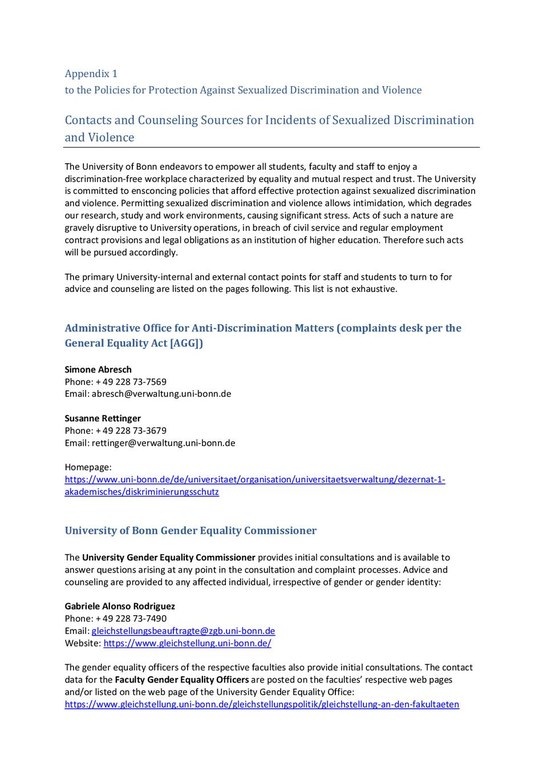 Appendix 1
to the Policies for Protection Against Sexualized Discrimination and Violence

Contacts and Counseling Sources for Incidents of Sexualized Discrimination and Violence

The University of Bonn endeavors to empower all students, faculty and staff to enjoy a discrimination-free workplace characterized by equality and mutual respect and trust. The University is committed to ensconcing policies that afford effective protection against sexualized discrimination and violence. Permitting sexualized discrimination and violence allows intimidation, which degrades our research, study and work environments, causing significant stress. Acts of such a nature are gravely disruptive to University operations, in breach of civil service and regular employment contract provisions and legal obligations as an institution of higher education. Therefore such acts will be pursued accordingly.

The primary University-internal and external contact points for staff and students to turn to for advice and counseling are listed on the pages following. This list is not exhaustive.

Administrative Office for Anti-Discrimination Matters (complaints desk per the General Equality Act [AGG])

Simone Abresch
Phone: + 49 228 73-7569
Email: abresch@verwaltung.uni-bonn.de

Susanne Rettinger
Phone: + 49 228 73-3679
Email: rettinger@verwaltung.uni-bonn.de

Homepage:
https://www.uni-bonn.de/de/universitaet/organisation/universitaetsverwaltung/dezernat-1-akademisches/diskriminierungsschutz

University of Bonn Gender Equality Commissioner

The University Gender Equality Commissioner provides initial consultations and is available to answer questions arising at any point in the consultation and complaint processes. Advice and counseling are provided to any affected individual, irrespective of gender or gender identity:

Gabriele Alonso Rodriguez
Phone: + 49 228 73-7490
Email: gleichstellungsbeauftragte@zgb.uni-bonn.de
Website: https://www.gleichstellung.uni-bonn.de/

The gender equality officers of the respective faculties also provide initial consultations. The contact data for the Faculty Gender Equality Officers are posted on the faculties' respective web pages and/or listed on the web page of the University Gender Equality Office:
https://www.gleichstellung.uni-bonn.de/gleichstellungspolitik/gleichstellung-an-den-fakultaeten